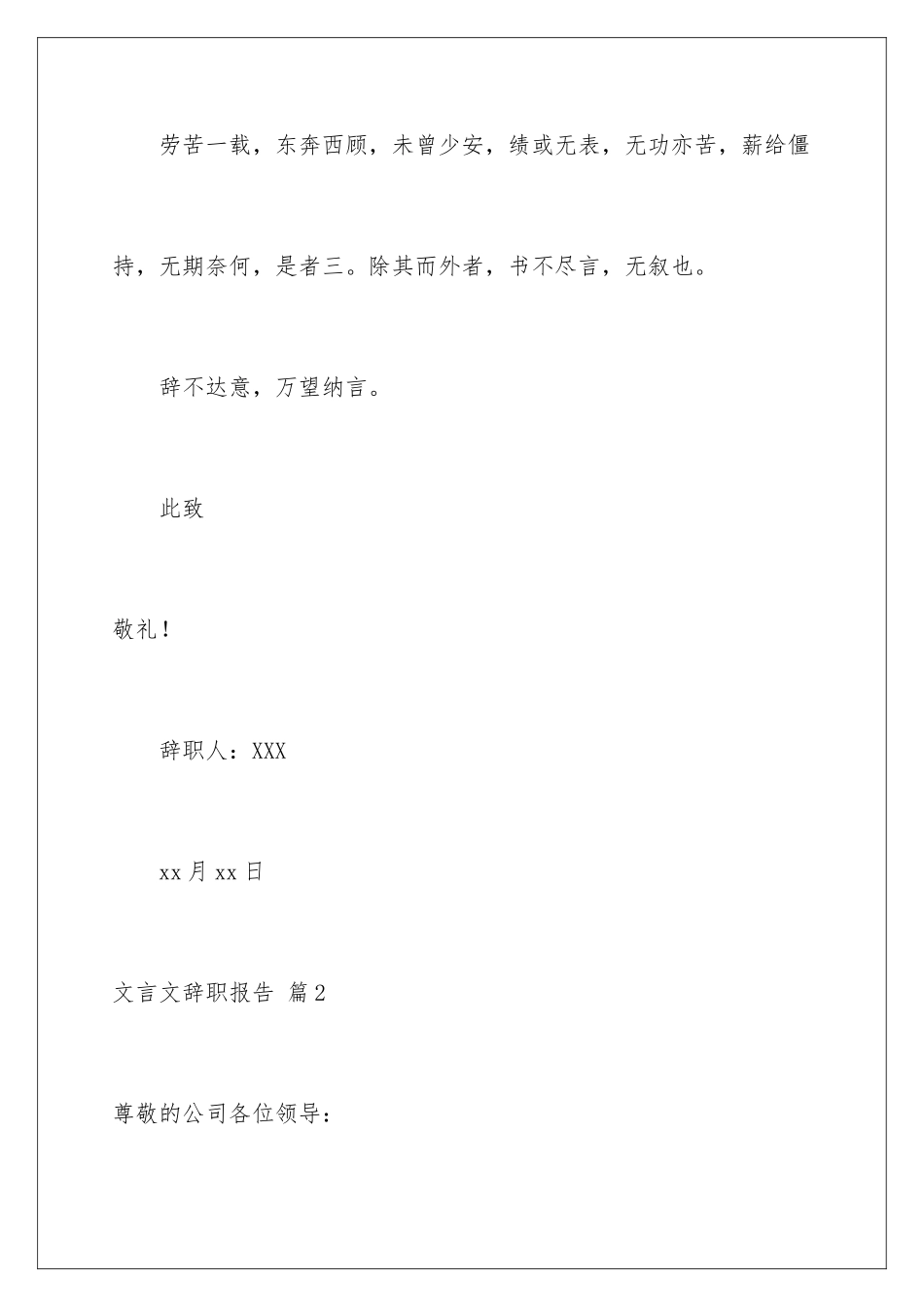 劳苦一载，东奔西顾，未曾少安，绩或无表，无功亦苦，薪给僵持，无期奈何，是者三。除其而外者，书不尽言，无叙也。

辞不达意，万望纳言。

此致

敬礼！

辞职人：XXX

xx 月 xx 日

文言文辞职报告 篇 2

尊敬的公司各位领导：